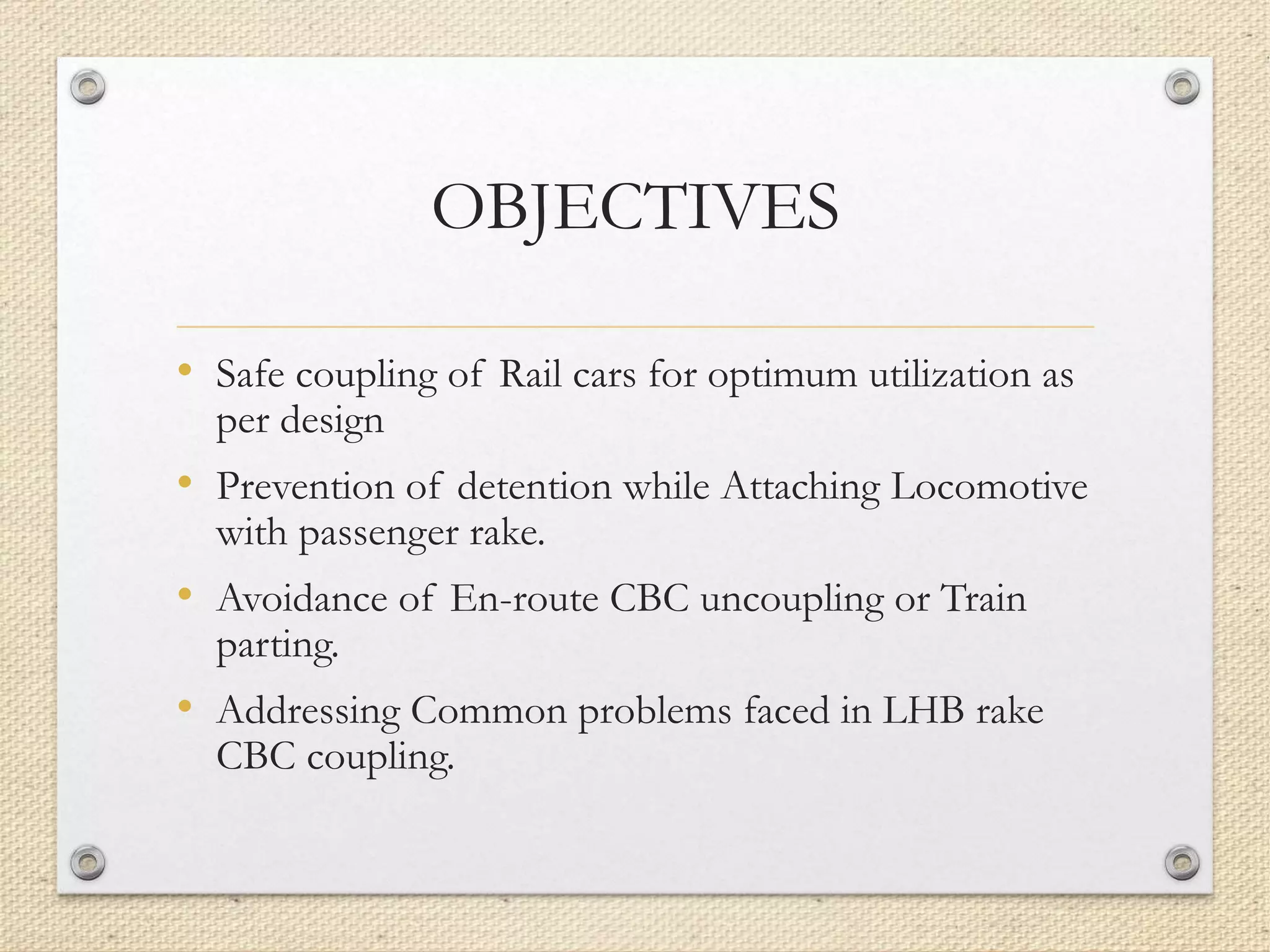 OBJECTIVES

• Safe coupling of Rail cars for optimum utilization as per design

• Prevention of detention while Attaching Locomotive with passenger rake.

• Avoidance of En-route CBC uncoupling or Train parting.

• Addressing Common problems faced in LHB rake CBC coupling.